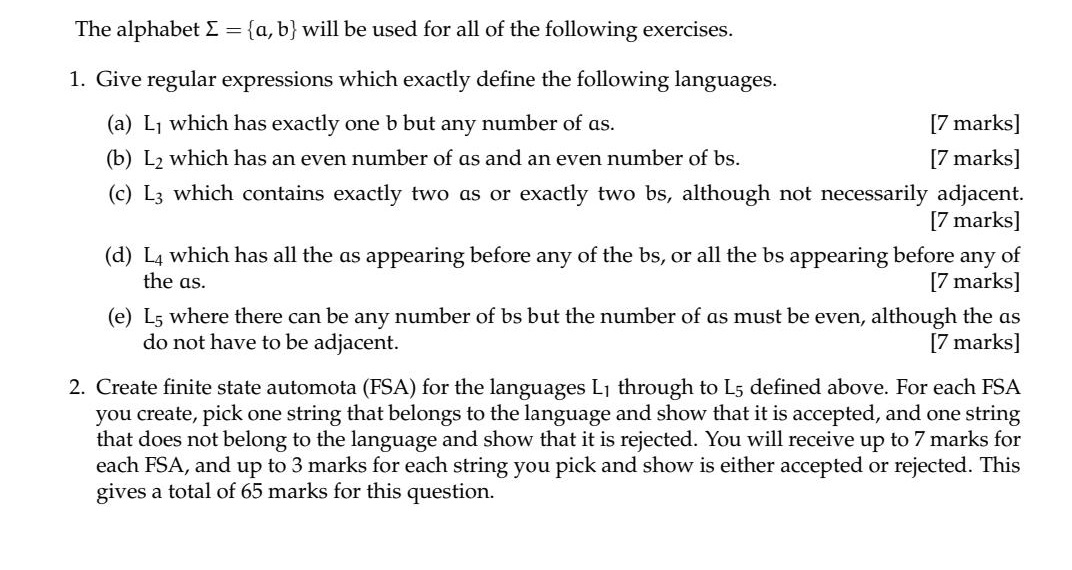 The alphabet $\Sigma = \{a, b\}$ will be used for all of the following exercises.

1. Give regular expressions which exactly define the following languages.

(a) $L_1$ which has exactly one b but any number of as. [7 marks]

(b) $L_2$ which has an even number of as and an even number of bs. [7 marks]

(c) $L_3$ which contains exactly two as or exactly two bs, although not necessarily adjacent. [7 marks]

(d) $L_4$ which has all the as appearing before any of the bs, or all the bs appearing before any of the as. [7 marks]

(e) $L_5$ where there can be any number of bs but the number of as must be even, although the as do not have to be adjacent. [7 marks]

2. Create finite state automota (FSA) for the languages $L_1$ through to $L_5$ defined above. For each FSA you create, pick one string that belongs to the language and show that it is accepted, and one string that does not belong to the language and show that it is rejected. You will receive up to 7 marks for each FSA, and up to 3 marks for each string you pick and show is either accepted or rejected. This gives a total of 65 marks for this question.